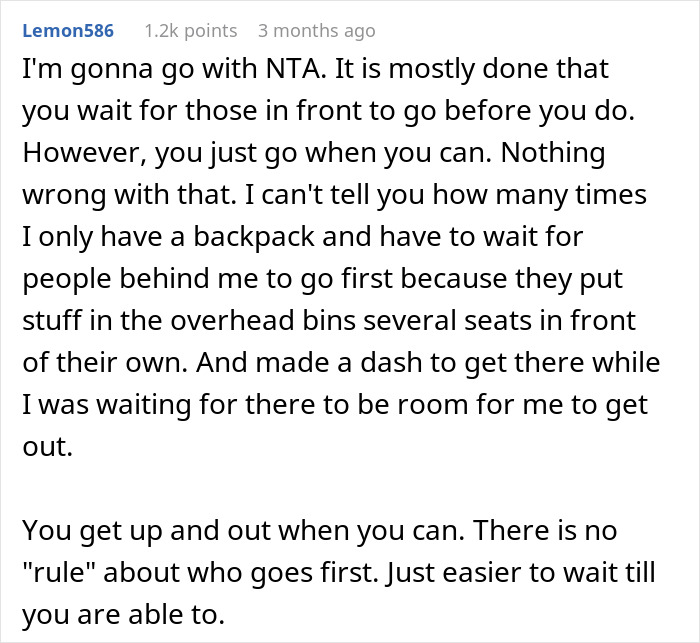 Lemon586 1.2k points 3 months ago

I'm gonna go with NTA. It is mostly done that you wait for those in front to go before you do. However, you just go when you can. Nothing wrong with that. I can't tell you how many times I only have a backpack and have to wait for people behind me to go first because they put stuff in the overhead bins several seats in front of their own. And made a dash to get there while I was waiting for there to be room for me to get out.

You get up and out when you can. There is no "rule" about who goes first. Just easier to wait till you are able to.